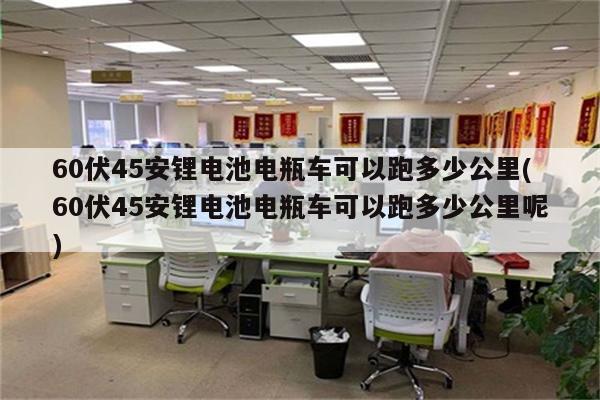 60伏45安锂电池电瓶车可以跑多少公里(60伏45安锂电池电瓶车可以跑多少公里呢)